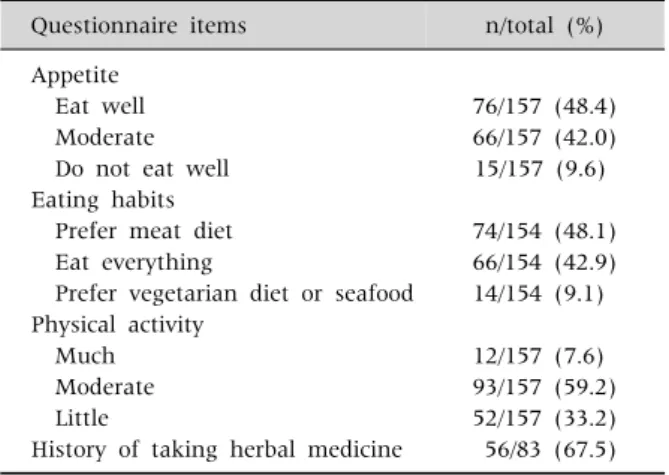 | Questionnaire items | n/total (%) |
|---|---|
| Appetite | |
| Eat well | 76/157 (48.4) |
| Moderate | 66/157 (42.0) |
| Do not eat well | 15/157 (9.6) |
| Eating habits | |
| Prefer meat diet | 74/154 (48.1) |
| Eat everything | 66/154 (42.9) |
| Prefer vegetarian diet or seafood | 14/154 (9.1) |
| Physical activity | |
| Much | 12/157 (7.6) |
| Moderate | 93/157 (59.2) |
| Little | 52/157 (33.2) |
| History of taking herbal medicine | 56/83 (67.5) |